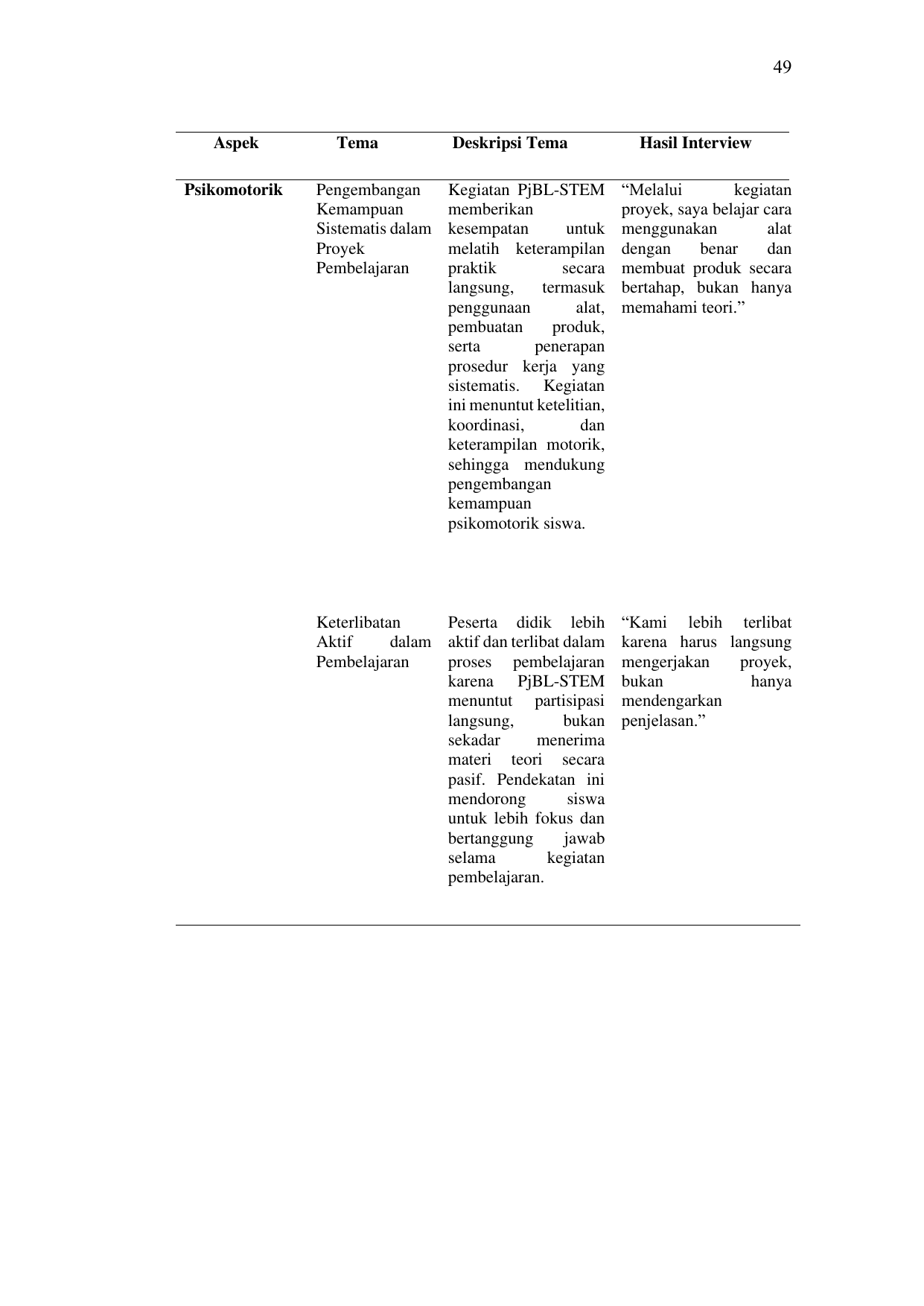 49

| Aspek | Tema | Deskripsi Tema | Hasil Interview |
|---|---|---|---|
| **Psikomotorik** | Pengembangan Kemampuan Sistematis dalam Proyek Pembelajaran | Kegiatan PjBL-STEM memberikan kesempatan untuk melatih keterampilan praktik secara langsung, termasuk penggunaan alat, pembuatan produk, serta penerapan prosedur kerja yang sistematis. Kegiatan ini menuntut ketelitian, koordinasi, dan keterampilan motorik, sehingga mendukung pengembangan kemampuan psikomotorik siswa. | “Melalui kegiatan proyek, saya belajar cara menggunakan alat dengan benar dan membuat produk secara bertahap, bukan hanya memahami teori.” |
| | Keterlibatan Aktif dalam Pembelajaran | Peserta didik lebih aktif dan terlibat dalam proses pembelajaran karena PjBL-STEM menuntut partisipasi langsung, bukan sekadar menerima materi teori secara pasif. Pendekatan ini mendorong siswa untuk lebih fokus dan bertanggung jawab selama kegiatan pembelajaran. | “Kami lebih terlibat karena harus langsung mengerjakan proyek, bukan hanya mendengarkan penjelasan.” |